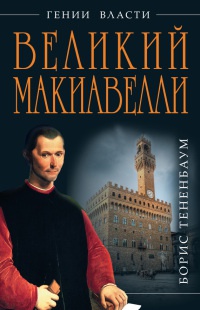 ГЕНИИ ВЛАСТИ

ВЕЛИКИЙ МАКИАВЕЛЛИ

БОРИС ТЕНЕНБАУМ